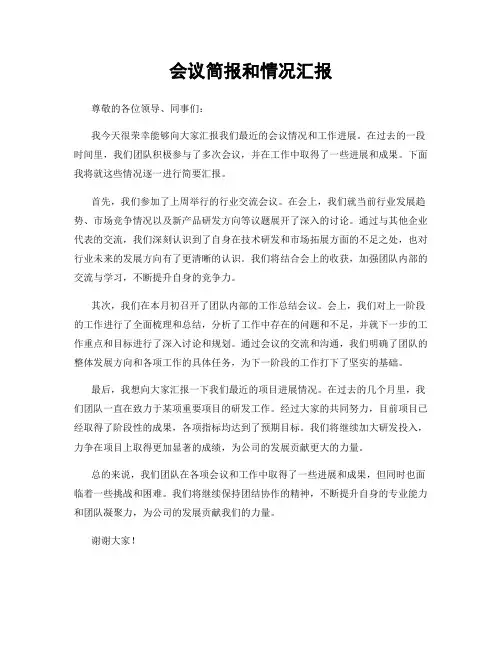 会议简报和情况汇报

尊敬的各位领导、同事们：

我今天很荣幸能够向大家汇报我们最近的会议情况和工作进展。在过去的一段时间里，我们团队积极参与了多次会议，并在工作中取得了一些进展和成果。下面我将就这些情况逐一进行简要汇报。

首先，我们参加了上周举行的行业交流会议。在会上，我们就当前行业发展趋势、市场竞争情况以及新产品研发方向等议题展开了深入的讨论。通过与其他企业代表的交流，我们深刻认识到了自身在技术研发和市场拓展方面的不足之处，也对行业未来的发展方向有了更清晰的认识。我们将结合会上的收获，加强团队内部的交流与学习，不断提升自身的竞争力。

其次，我们在本月初召开了团队内部的工作总结会议。会上，我们对上一阶段的工作进行了全面梳理和总结，分析了工作中存在的问题和不足，并就下一步的工作重点和目标进行了深入讨论和规划。通过会议的交流和沟通，我们明确了团队的整体发展方向和各项工作的具体任务，为下一阶段的工作打下了坚实的基础。

最后，我想向大家汇报一下我们最近的项目进展情况。在过去的几个月里，我们团队一直在致力于某项重要项目的研发工作。经过大家的共同努力，目前项目已经取得了阶段性的成果，各项指标均达到了预期目标。我们将继续加大研发投入，力争在项目上取得更加显著的成绩，为公司的发展贡献更大的力量。

总的来说，我们团队在各项会议和工作中取得了一些进展和成果，但同时也面临着一些挑战和困难。我们将继续保持团结协作的精神，不断提升自身的专业能力和团队凝聚力，为公司的发展贡献我们的力量。

谢谢大家！